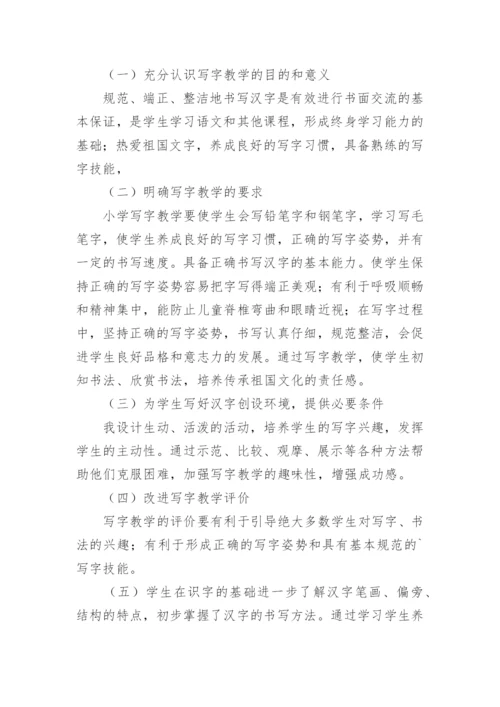 （一）充分认识写字教学的目的和意义

规范、端正、整洁地书写汉字是有效进行书面交流的基本保证，是学生学习语文和其他课程，形成终身学习能力的基础；热爱祖国文字，养成良好的写字习惯，具备熟练的写字技能，

（二）明确写字教学的要求

小学写字教学要使学生会写铅笔字和钢笔字，学习写毛笔字，使学生养成良好的写字习惯，正确的写字姿势，并有一定的书写速度。具备正确书写汉字的基本能力。使学生保持正确的写字姿势容易把字写得端正美观；有利于呼吸顺畅和精神集中，能防止儿童脊椎弯曲和眼睛近视；在写字过程中，坚持正确的写字姿势，书写认真仔细，规范整洁，会促进学生良好品格和意志力的发展。通过写字教学，使学生初知书法、欣赏书法，培养传承祖国文化的责任感。

（三）为学生写好汉字创设环境，提供必要条件

我设计生动、活泼的活动，培养学生的写字兴趣，发挥学生的主动性。通过示范、比较、观摩、展示等各种方法帮助他们克服困难，加强写字教学的趣味性，增强成功感。

（四）改进写字教学评价

写字教学的评价要有利于引导绝大多数学生对写字、书法的兴趣；有利于形成正确的写字姿势和具有基本规范的`写字技能。

（五）学生在识字的基础进一步了解汉字笔画、偏旁、结构的特点，初步掌握了汉字的书写方法。通过学习学生养